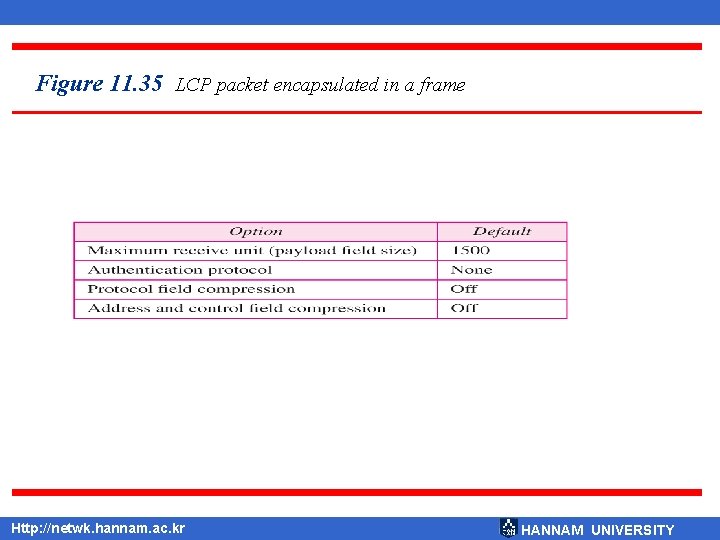 Figure 11.35 LCP packet encapsulated in a frame

| Option | Default |
|---|---|
| Maximum receive unit (payload field size) | 1500 |
| Authentication protocol | None |
| Protocol field compression | Off |
| Address and control field compression | Off |

Http://netwk.hannam.ac.kr

HANNAM UNIVERSITY